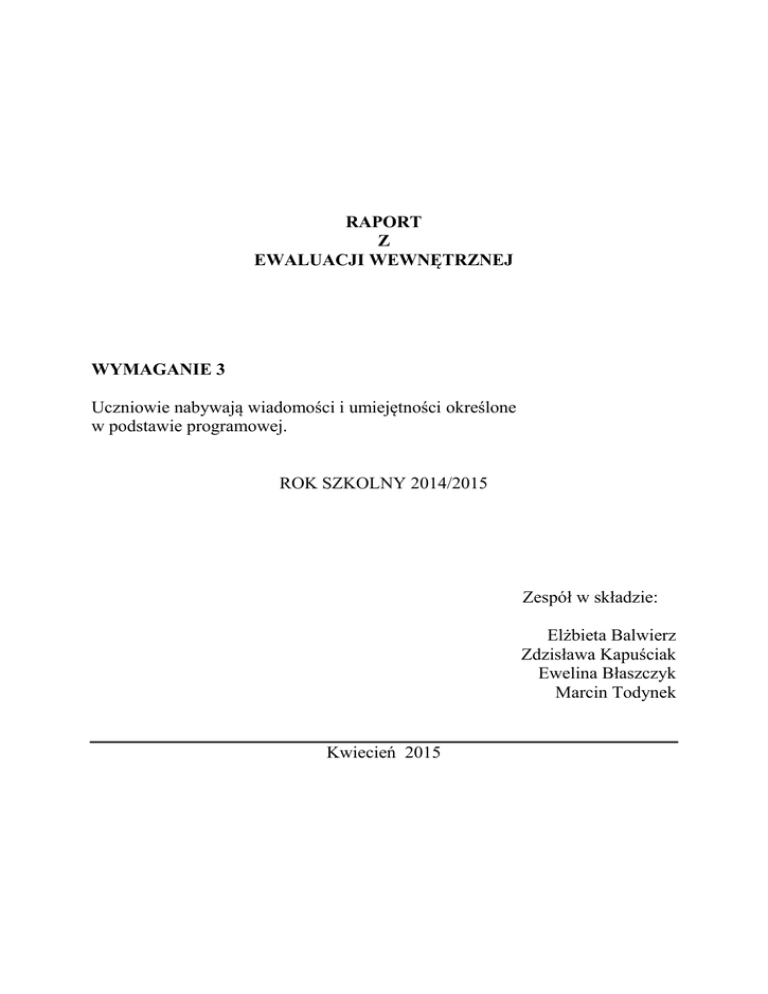 RAPORT
Z
EWALUACJI WEWNĘTRZNEJ

WYMAGANIE 3

Uczniowie nabywają wiadomości i umiejętności określone w podstawie programowej.

ROK SZKOLNY 2014/2015

Zespół w składzie:

Elżbieta Balwierz
Zdzisława Kapuściak
Ewelina Błaszczyk
Marcin Todynek

Kwiecień 2015